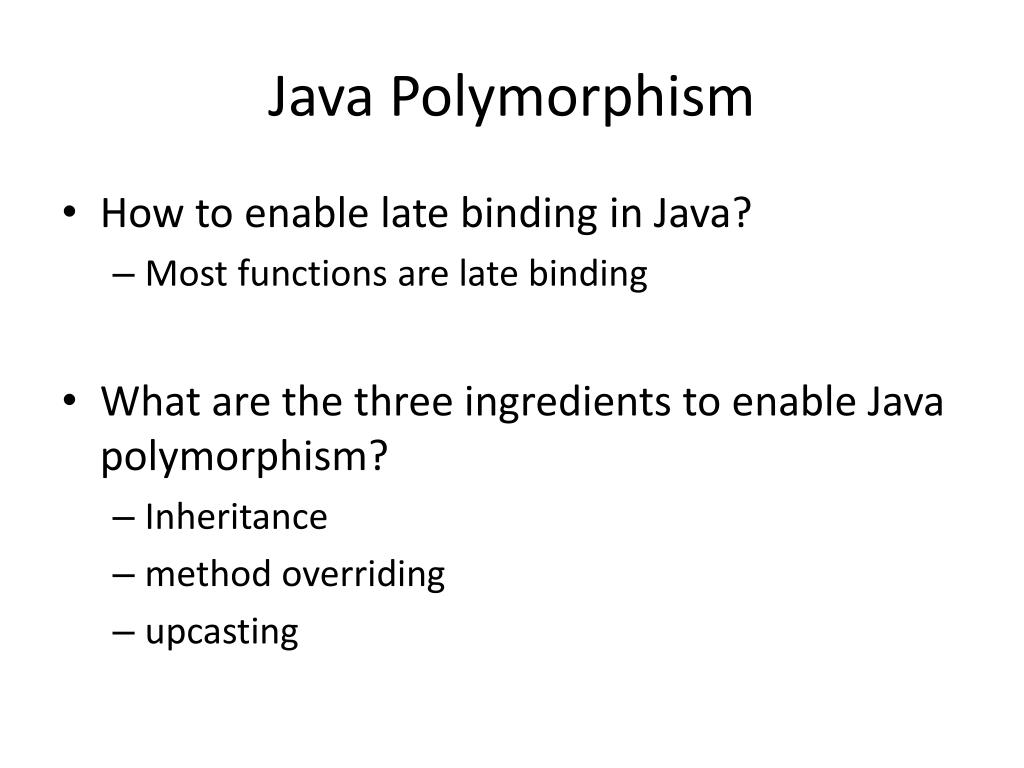 Java Polymorphism

• How to enable late binding in Java?
– Most functions are late binding

• What are the three ingredients to enable Java polymorphism?
– Inheritance
– method overriding
– upcasting